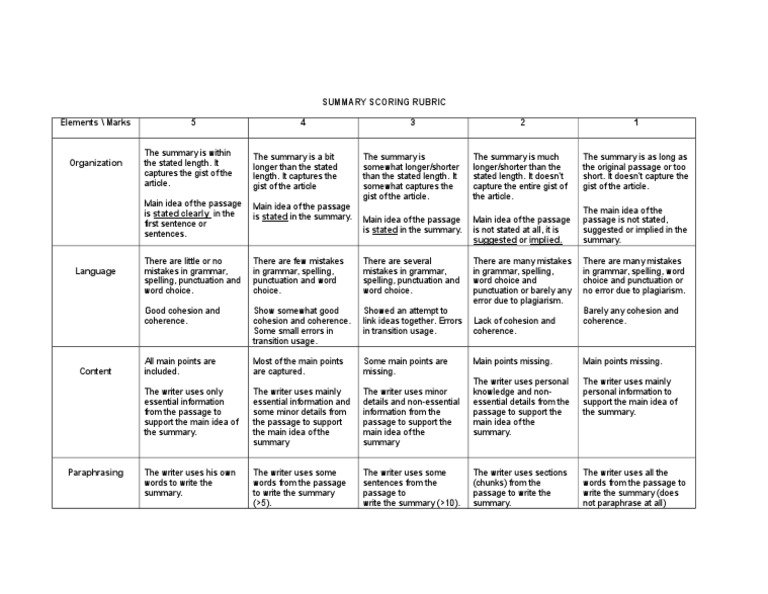 SUMMARY SCORING RUBRIC

| Elements \ Marks | 5 | 4 | 3 | 2 | 1 |
|---|---|---|---|---|---|
| Organization | The summary is within the stated length. It captures the gist of the article. Main idea of the passage is stated clearly in the first sentence or sentences. | The summary is a bit longer than the stated length. It captures the gist of the article Main idea of the passage is stated in the summary. | The summary is somewhat longer/shorter than the stated length. It somewhat captures the gist of the article. Main idea of the passage is stated in the summary. | The summary is much longer/shorter than the stated length. It doesn't capture the entire gist of the article. Main idea of the passage is not stated at all, it is suggested or implied. | The summary is as long as the original passage or too short. It doesn't capture the gist of the article. The main idea of the passage is not stated, suggested or implied in the summary. |
| Language | There are little or no mistakes in grammar, spelling, punctuation and word choice. Good cohesion and coherence. | There are few mistakes in grammar, spelling, punctuation and word choice. Show somewhat good cohesion and coherence. Some small errors in transition usage. | There are several mistakes in grammar, spelling, punctuation and word choice. Showed an attempt to link ideas together. Errors in transition usage. | There are many mistakes in grammar, spelling, word choice and punctuation or barely any error due to plagiarism. Lack of cohesion and coherence. | There are many mistakes in grammar, spelling, word choice and punctuation or no error due to plagiarism. Barely any cohesion and coherence. |
| Content | All main points are included. The writer uses only essential information from the passage to support the main idea of the summary. | Most of the main points are captured. The writer uses mainly essential information and some minor details from the passage to support the main idea of the summary | Some main points are missing. The writer uses minor details and non-essential information from the passage to support the main idea of the summary | Main points missing. The writer uses personal knowledge and non-essential details from the passage to support the main idea of the summary. | Main points missing. The writer uses mainly personal information to support the main idea of the summary. |
| Paraphrasing | The writer uses his own words to write the summary. | The writer uses some words from the passage to write the summary (>5). | The writer uses some sentences from the passage to write the summary (>10). | The writer uses sections (chunks) from the passage to write the summary. | The writer uses all the words from the passage to write the summary (does not paraphrase at all) |